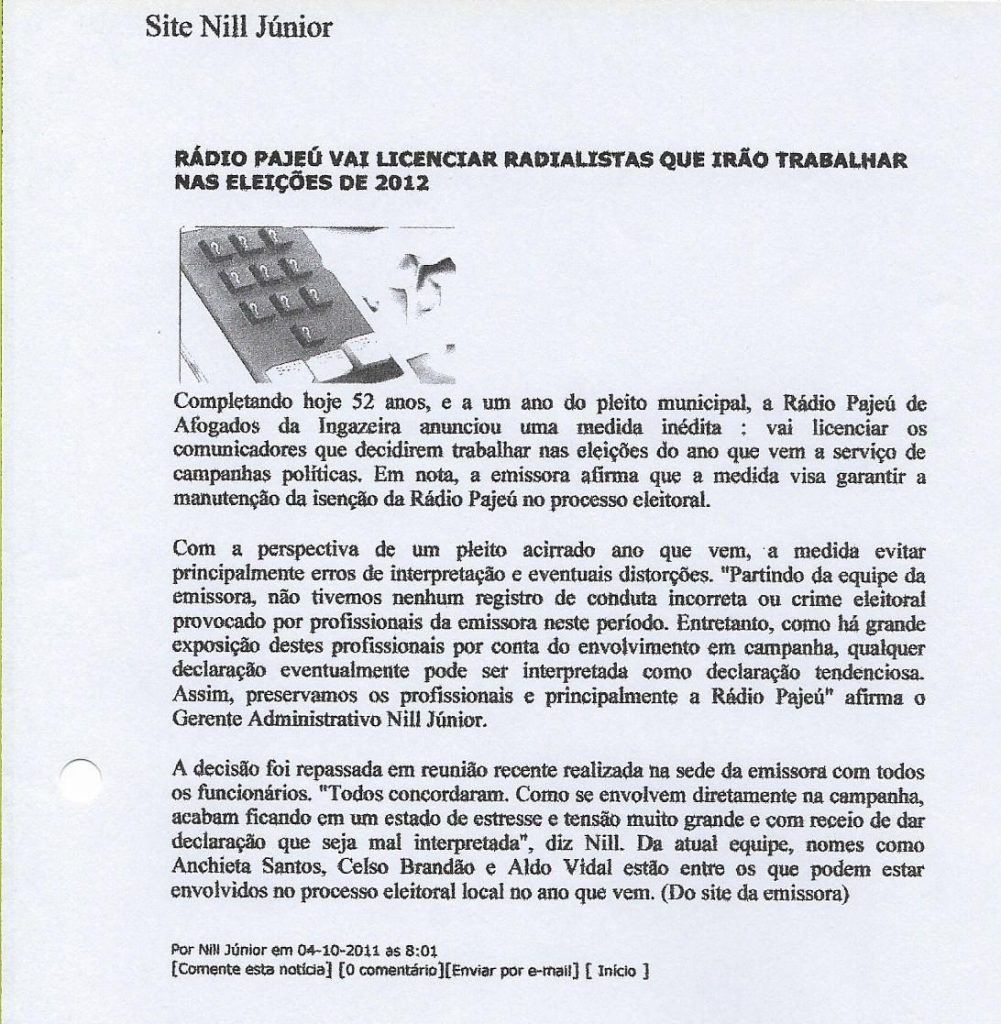 Site Nill Júnior

RÁDIO PAJEÚ VAI LICENCIAR RADIALISTAS QUE IRÃO TRABALHAR NAS ELEIÇÕES DE 2012

Completando hoje 52 anos, e a um ano do pleito municipal, a Rádio Pajeú de Afogados da Ingazeira anunciou uma medida inédita : vai licenciar os comunicadores que decidirem trabalhar nas eleições do ano que vem a serviço de campanhas políticas. Em nota, a emissora afirma que a medida visa garantir a manutenção da isenção da Rádio Pajeú no processo eleitoral.

Com a perspectiva de um pleito acirrado ano que vem, a medida evitar principalmente erros de interpretação e eventuais distorções. "Partindo da equipe da emissora, não tivemos nenhum registro de conduta incorreta ou crime eleitoral provocado por profissionais da emissora neste período. Entretanto, como há grande exposição destes profissionais por conta do envolvimento em campanha, qualquer declaração eventualmente pode ser interpretada como declaração tendenciosa. Assim, preservamos os profissionais e principalmente a Rádio Pajeú" afirma o Gerente Administrativo Nill Júnior.

A decisão foi repassada em reunião recente realizada na sede da emissora com todos os funcionários. "Todos concordaram. Como se envolvem diretamente na campanha, acabam ficando em um estado de estresse e tensão muito grande e com receio de dar declaração que seja mal interpretada", diz Nill. Da atual equipe, nomes como Anchieta Santos, Celso Brandão e Aldo Vidal estão entre os que podem estar envolvidos no processo eleitoral local no ano que vem. (Do site da emissora)

Por Nill Júnior em 04-10-2011 as 8:01
[Comente esta notícia] [0 comentário][Enviar por e-mail] [ Início ]